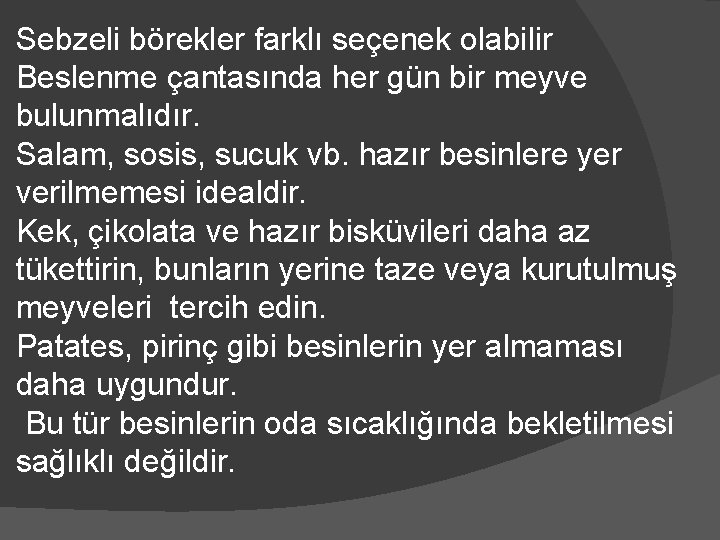 Sebzeli börekler farklı seçenek olabilir
Beslenme çantasında her gün bir meyve bulunmalıdır.
Salam, sosis, sucuk vb. hazır besinlere yer verilmemesi idealdir.
Kek, çikolata ve hazır bisküvileri daha az tükettirin, bunların yerine taze veya kurutulmuş meyveleri tercih edin.
Patates, pirinç gibi besinlerin yer almaması daha uygundur.
Bu tür besinlerin oda sıcaklığında bekletilmesi sağlıklı değildir.